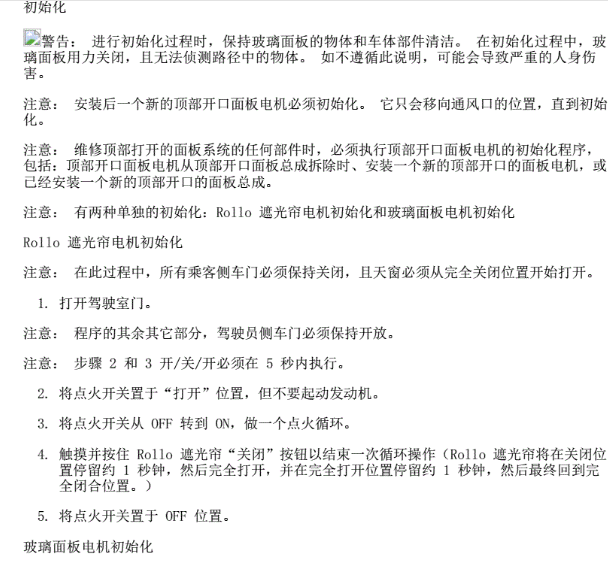 初始化

警告： 进行初始化过程时，保持玻璃面板的物体和车体部件清洁。 在初始化过程中，玻璃面板用力关闭，且无法侦测路径中的物体。 如不遵循此说明，可能会导致严重的人身伤害。

注意： 安装后一个新的顶部开口面板电机必须初始化。 它只会移向通风口的位置，直到初始化。

注意： 维修顶部打开的面板系统的任何部件时，必须执行顶部开口面板电机的初始化程序，包括：顶部开口面板电机从顶部开口面板总成拆除时、安装一个新的顶部开口的面板电机，或已经安装一个新的顶部开口的面板总成。

注意： 有两种单独的初始化：Rollo 遮光帘电机初始化和玻璃面板电机初始化

Rollo 遮光帘电机初始化

注意： 在此过程中，所有乘客侧车门必须保持关闭，且天窗必须从完全关闭位置开始打开。

1. 打开驾驶室门。

注意： 程序的其余其它部分，驾驶员侧车门必须保持开放。

注意： 步骤 2 和 3 开/关/开必须在 5 秒内执行。

2. 将点火开关置于“打开”位置，但不要起动发动机。

3. 将点火开关从 OFF 转到 ON，做一个点火循环。

4. 触摸并按住 Rollo 遮光帘“关闭”按钮以结束一次循环操作（Rollo 遮光帘将在关闭位置停留约 1 秒钟，然后完全打开，并在完全打开位置停留约 1 秒钟，然后最终回到完全闭合位置。）

5. 将点火开关置于 OFF 位置。

玻璃面板电机初始化